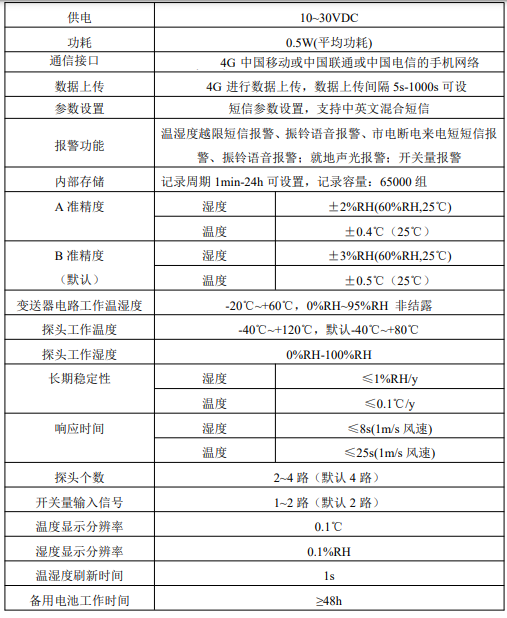 | 供电 | 10~30VDC | |
|---|---|---|
| 功耗 | 0.5W(平均功耗) | |
| 通信接口 | 4G 中国移动或中国联通或中国电信的手机网络 | |
| 数据上传 | 4G 进行数据上传，数据上传间隔 5s-1000s 可设 | |
| 参数设置 | 短信参数设置，支持中英文混合短信 | |
| 报警功能 | 温湿度越限短信报警、振铃语音报警、市电断电来电短短信报警、振铃语音报警；就地声光报警；开关量报警 | |
| 内部存储 | 记录周期 1min-24h 可设置，记录容量：65000 组 | |
| A 准精度 | 湿度 | ±2%RH(60%RH,25℃) |
| | 温度 | ±0.4℃（25℃） |
| B 准精度（默认） | 湿度 | ±3%RH(60%RH,25℃) |
| | 温度 | ±0.5℃（25℃） |
| 变送器电路工作温湿度 | -20℃~+60℃，0%RH~95%RH 非结露 | |
| 探头工作温度 | -40℃~+120℃，默认-40℃~+80℃ | |
| 探头工作湿度 | 0%RH-100%RH | |
| 长期稳定性 | 湿度 | ≤1%RH/y |
| | 温度 | ≤0.1℃/y |
| 响应时间 | 湿度 | ≤8s(1m/s 风速) |
| | 温度 | ≤25s(1m/s 风速) |
| 探头个数 | 2~4 路（默认 4 路） | |
| 开关量输入信号 | 1~2 路（默认 2 路） | |
| 温度显示分辨率 | 0.1℃ | |
| 湿度显示分辨率 | 0.1%RH | |
| 温湿度刷新时间 | 1s | |
| 备用电池工作时间 | ≥48h | |